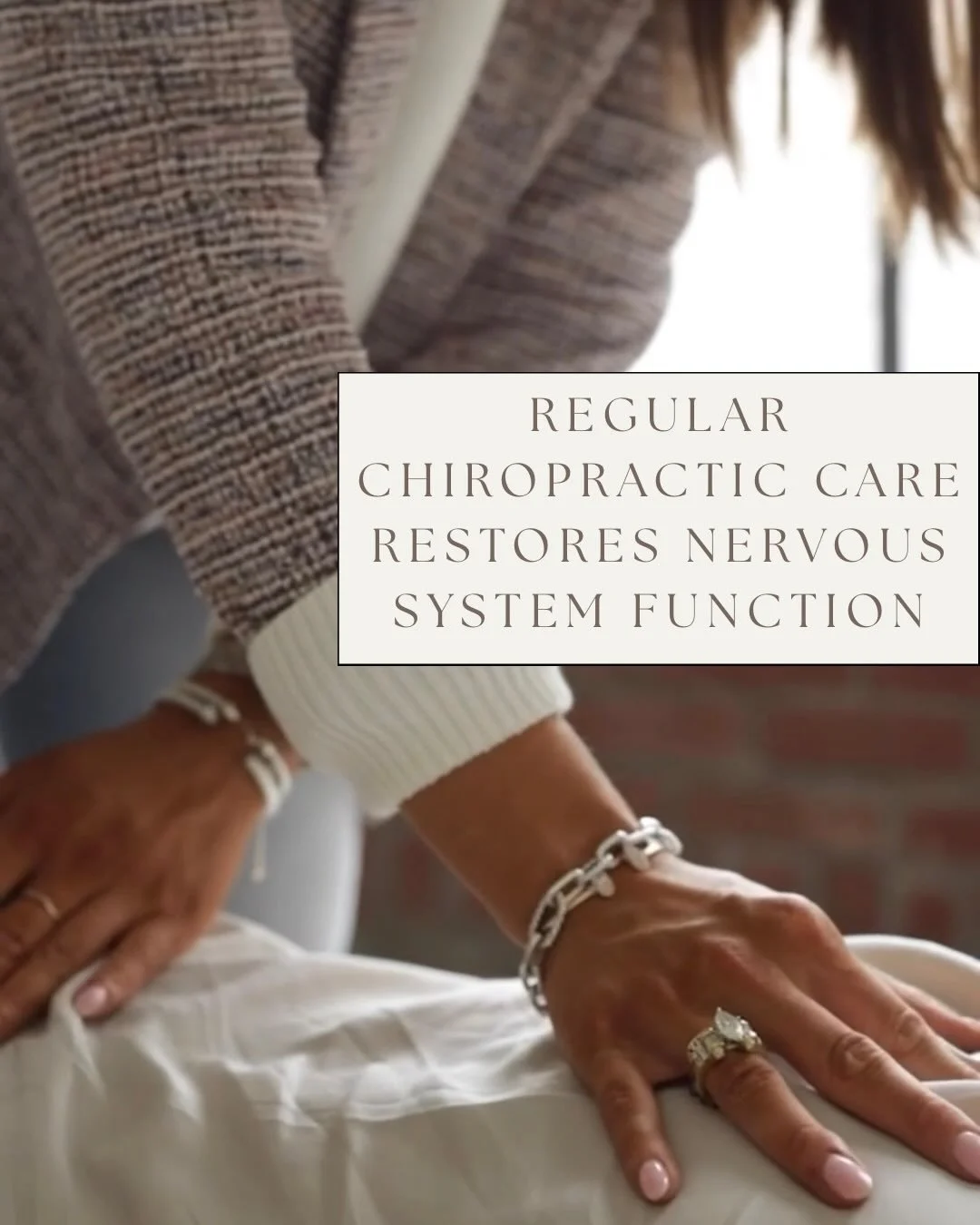 REGULAR CHIROPRACTIC CARE RESTORES NERVOUS SYSTEM FUNCTION